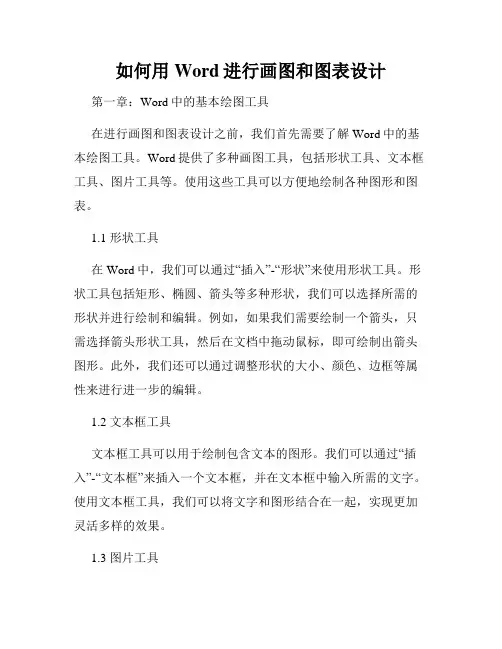 如何用 Word 进行画图和图表设计

第一章：Word 中的基本绘图工具

在进行画图和图表设计之前，我们首先需要了解 Word 中的基本绘图工具。Word 提供了多种画图工具，包括形状工具、文本框工具、图片工具等。使用这些工具可以方便地绘制各种图形和图表。

1.1 形状工具

在 Word 中，我们可以通过“插入”-“形状”来使用形状工具。形状工具包括矩形、椭圆、箭头等多种形状，我们可以选择所需的形状并进行绘制和编辑。例如，如果我们需要绘制一个箭头，只需选择箭头形状工具，然后在文档中拖动鼠标，即可绘制出箭头图形。此外，我们还可以通过调整形状的大小、颜色、边框等属性来进行进一步的编辑。

1.2 文本框工具

文本框工具可以用于绘制包含文本的图形。我们可以通过“插入”-“文本框”来插入一个文本框，并在文本框中输入所需的文字。使用文本框工具，我们可以将文字和图形结合在一起，实现更加灵活多样的效果。

1.3 图片工具